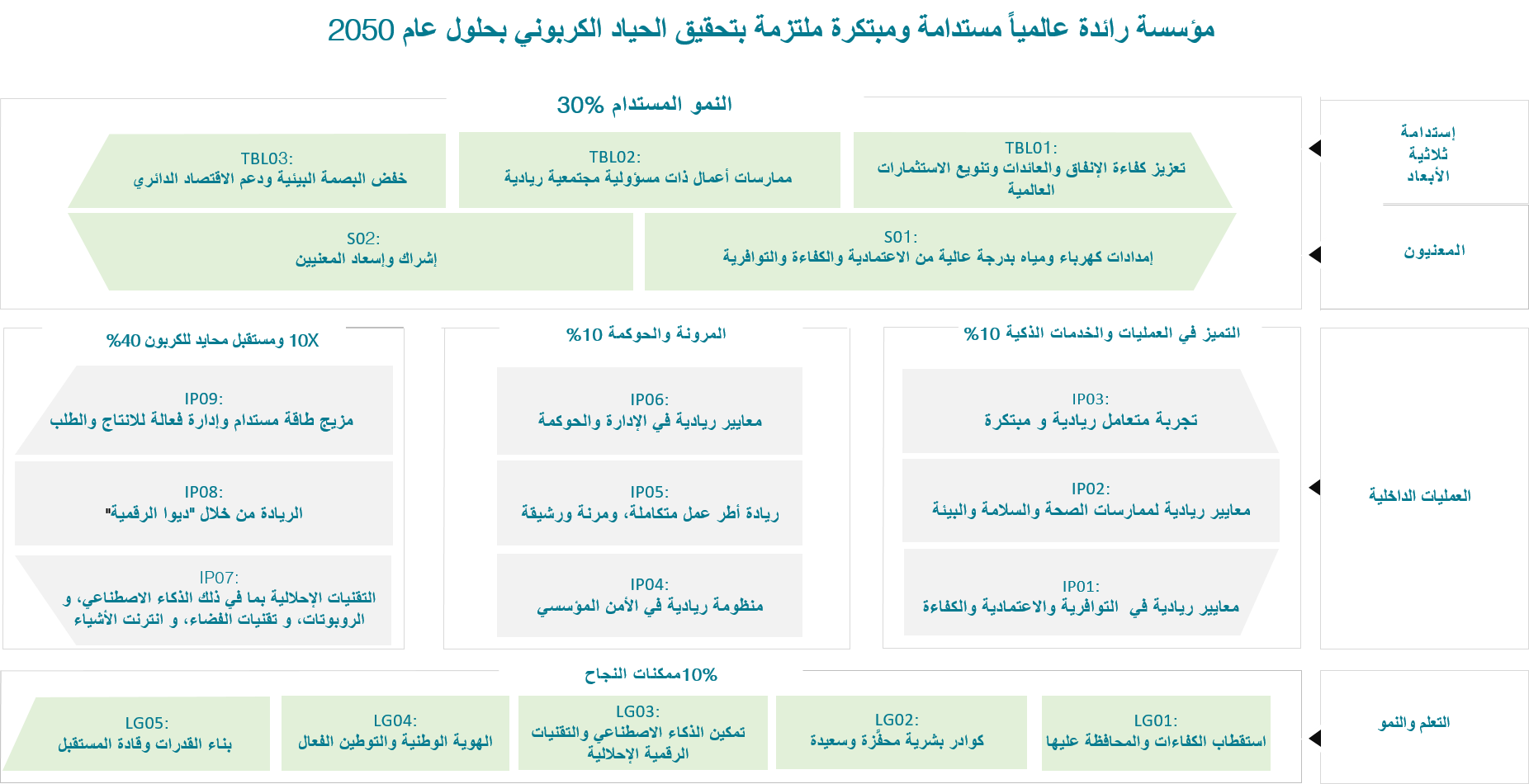 مؤسسة رائدة عالمياً مستدامة ومبتكرة ملتزمة بتحقيق الحياد الكربوني بحلول عام 2050

إستدامة ثلاثية الأبعاد

النمو المستدام 30%

TBL01:
تعزيز كفاءة الإنفاق والعائدات وتنويع الاستثمارات العالمية

TBL02:
ممارسات أعمال ذات مسؤولية مجتمعية ريادية

TBL03:
خفض البصمة البيئية ودعم الاقتصاد الدائري

المعنيون

S01:
إمدادات كهرباء ومياه بدرجة عالية من الاعتمادية والكفاءة والتوافرية

S02:
إشراك وإسعاد المعنيين

العمليات الداخلية

التميز في العمليات والخدمات الذكية 10%

IP03:
تجربة متعامل ريادية و مبتكرة

IP02:
معايير ريادية لممارسات الصحة والسلامة والبيئة

IP01:
معايير ريادية في التوافرية والاعتمادية والكفاءة

المرونة والحوكمة 10%

IP06:
معايير ريادية في الإدارة والحوكمة

IP05:
ريادة أطر عمل متكاملة، ومرنة ورشيقة

IP04:
منظومة ريادية في الأمن المؤسسي

10X ومستقبل محايد للكربون 40%

IP09:
مزيج طاقة مستدام وإدارة فعالة للانتاج والطلب

IP08:
الريادة من خلال "ديوا الرقمية"

IP07:
التقنيات الإحلالية بما في ذلك الذكاء الاصطناعي، و الروبوتات، و تقنيات الفضاء، و انترنت الأشياء

التعلم والنمو

10%ممكنات النجاح

LG01:
استقطاب الكفاءات والمحافظة عليها

LG02:
كوادر بشرية محفّزة وسعيدة

LG03:
تمكين الذكاء الاصطناعي والتقنيات الرقمية الإحلالية

LG04:
الهوية الوطنية والتوطين الفعال

LG05:
بناء القدرات وقادة المستقبل